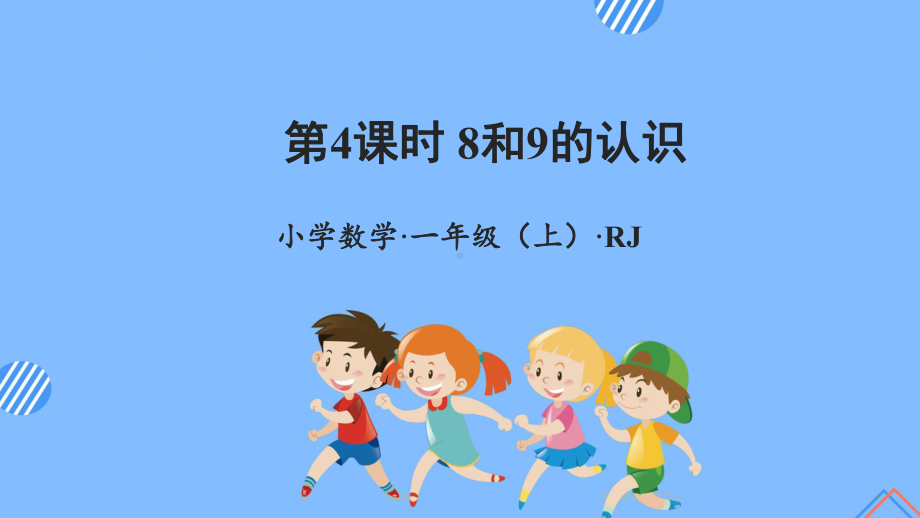 第4课时 8和9的认识

小学数学·一年级（上）·RJ